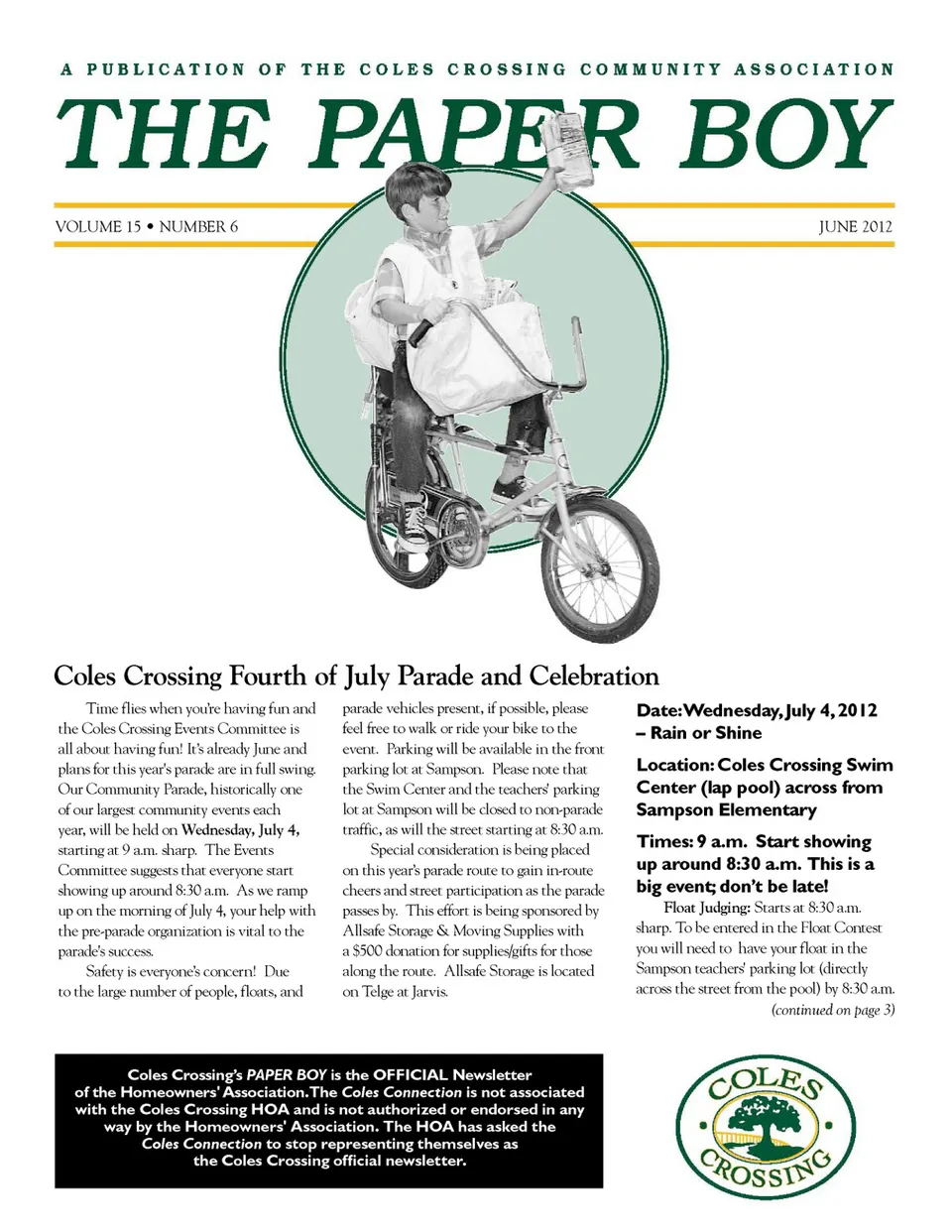 A PUBLICATION OF THE COLES CROSSING COMMUNITY ASSOCIATION

THE PAPER BOY

VOLUME 15 • NUMBER 6

JUNE 2012

Coles Crossing Fourth of July Parade and Celebration

Time flies when you're having fun and the Coles Crossing Events Committee is all about having fun! It's already June and plans for this year's parade are in full swing. Our Community Parade, historically one of our largest community events each year, will be held on Wednesday, July 4, starting at 9 a.m. sharp. The Events Committee suggests that everyone start showing up around 8:30 a.m. As we ramp up on the morning of July 4, your help with the pre-parade organization is vital to the parade's success.

Safety is everyone's concern! Due to the large number of people, floats, and parade vehicles present, if possible, please feel free to walk or ride your bike to the event. Parking will be available in the front parking lot at Sampson. Please note that the Swim Center and the teachers' parking lot at Sampson will be closed to non-parade traffic, as will the street starting at 8:30 a.m.

Special consideration is being placed on this year's parade route to gain in-route cheers and street participation as the parade passes by. This effort is being sponsored by Allsafe Storage & Moving Supplies with a $500 donation for supplies/gifts for those along the route. Allsafe Storage is located on Telge at Jarvis.

Date: Wednesday, July 4, 2012 – Rain or Shine

Location: Coles Crossing Swim Center (lap pool) across from Sampson Elementary

Times: 9 a.m. Start showing up around 8:30 a.m. This is a big event; don't be late!

Float Judging: Starts at 8:30 a.m. sharp. To be entered in the Float Contest you will need to have your float in the Sampson teachers' parking lot (directly across the street from the pool) by 8:30 a.m.

(continued on page 3)

Coles Crossing's PAPER BOY is the OFFICIAL Newsletter of the Homeowners' Association. The Coles Connection is not associated with the Coles Crossing HOA and is not authorized or endorsed in any way by the Homeowners' Association. The HOA has asked the Coles Connection to stop representing themselves as the Coles Crossing official newsletter.

COLES CROSSING